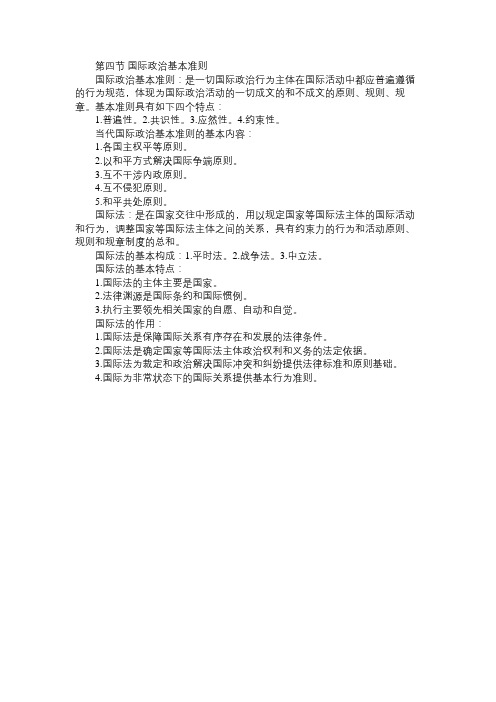 第四节 国际政治基本准则

国际政治基本准则：是一切国际政治行为主体在国际活动中都应普遍遵循的行为规范，体现为国际政治活动的一切成文的和不成文的原则、规则、规章。基本准则具有如下四个特点：

1.普遍性。2.共识性。3.应然性。4.约束性。

当代国际政治基本准则的基本内容：

1.各国主权平等原则。

2.以和平方式解决国际争端原则。

3.互不干涉内政原则。

4.互不侵犯原则。

5.和平共处原则。

国际法：是在国家交往中形成的，用以规定国家等国际法主体的国际活动和行为，调整国家等国际法主体之间的关系，具有约束力的行为和活动原则、规则和规章制度的总和。

国际法的基本构成：1.平时法。2.战争法。3.中立法。

国际法的基本特点：

1.国际法的主体主要是国家。

2.法律渊源是国际条约和国际惯例。

3.执行主要领先相关国家的自愿、自动和自觉。

国际法的作用：

1.国际法是保障国际关系有序存在和发展的法律条件。

2.国际法是确定国家等国际法主体政治权利和义务的法定依据。

3.国际法为裁定和政治解决国际冲突和纠纷提供法律标准和原则基础。

4.国际为非常状态下的国际关系提供基本行为准则。